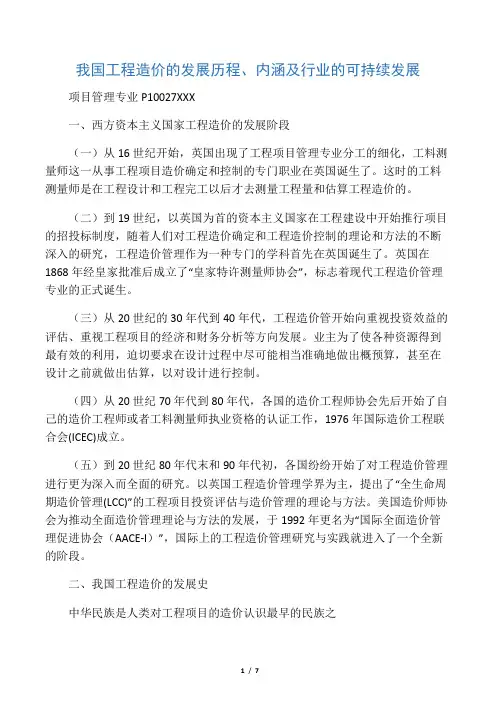 我国工程造价的发展历程、内涵及行业的可持续发展

项目管理专业 P10027XXX

一、西方资本主义国家工程造价的发展阶段

（一）从 16 世纪开始，英国出现了工程项目管理专业分工的细化，工料测量师这一从事工程项目造价确定和控制的专门职业在英国诞生了。这时的工料测量师是在工程设计和工程完工以后才去测量工程量和估算工程造价的。

（二）到 19 世纪，以英国为首的资本主义国家在工程建设中开始推行项目的招投标制度，随着人们对工程造价确定和工程造价控制的理论和方法的不断深入的研究，工程造价管理作为一种专门的学科首先在英国诞生了。英国在 1868 年经皇家批准后成立了“皇家特许测量师协会”，标志着现代工程造价管理专业的正式诞生。

（三）从 20 世纪的 30 年代到 40 年代，工程造价管开始向重视投资效益的评估、重视工程项目的经济和财务分析等方向发展。业主为了使各种资源得到最有效的利用，迫切要求在设计过程中尽可能相当准确地做出概预算，甚至在设计之前就做出估算，以对设计进行控制。

（四）从 20 世纪 70 年代到 80 年代，各国的造价工程师协会先后开始了自己的造价工程师或者工料测量师执业资格的认证工作，1976 年国际造价工程联合会(ICEC)成立。

（五）到 20 世纪 80 年代末和 90 年代初，各国纷纷开始了对工程造价管理进行更为深入而全面的研究。以英国工程造价管理学界为主，提出了“全生命周期造价管理(LCC)”的工程项目投资评估与造价管理的理论与方法。美国造价师协会为推动全面造价管理理论与方法的发展，于 1992 年更名为“国际全面造价管理促进协会（AACE-I）”，国际上的工程造价管理研究与实践就进入了一个全新的阶段。

二、我国工程造价的发展史

中华民族是人类对工程项目的造价认识最早的民族之

1 / 7